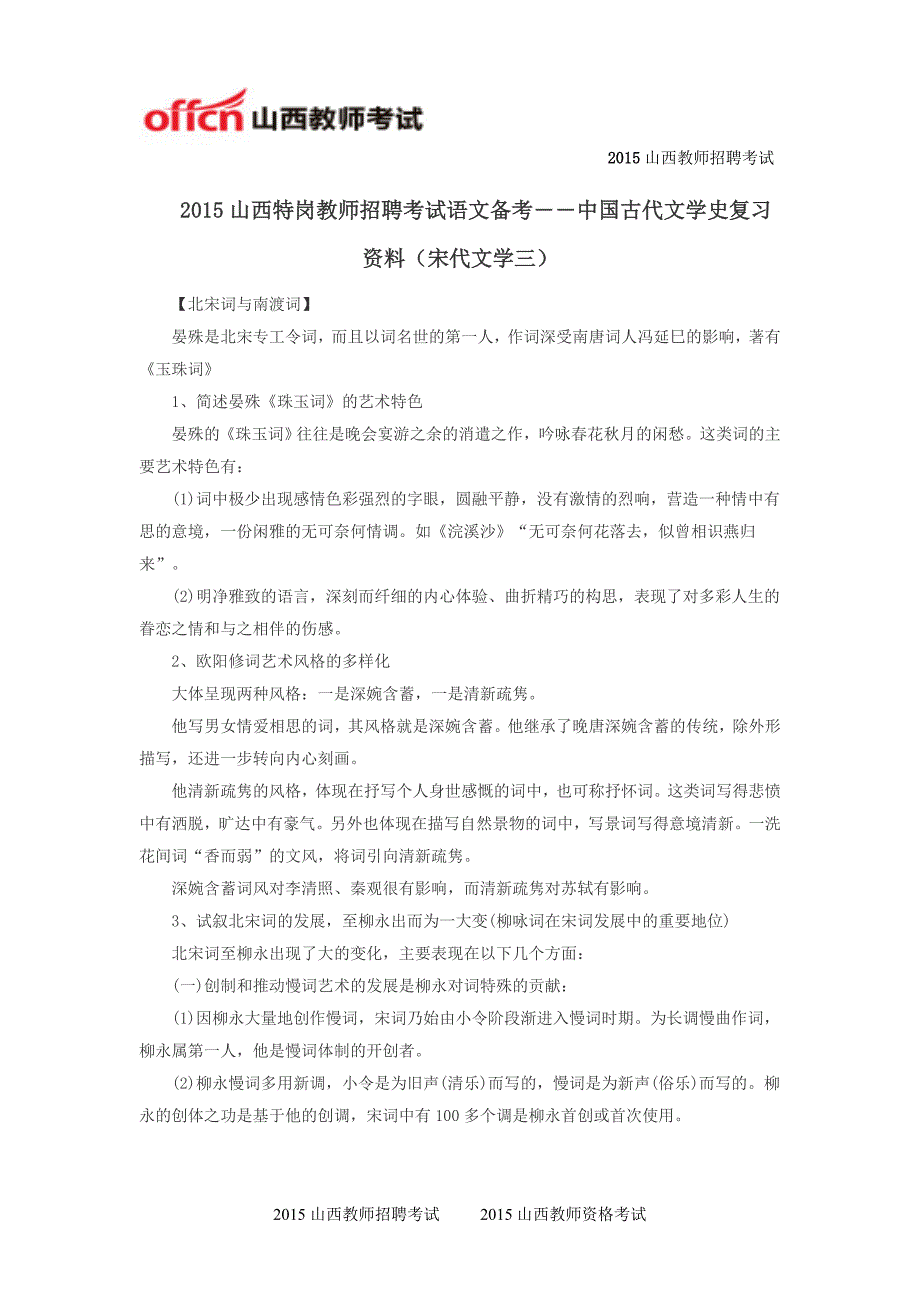 offcn 山西教师考试

2015 山西教师招聘考试

2015 山西特岗教师招聘考试语文备考——中国古代文学史复习资料（宋代文学三）

【北宋词与南渡词】

晏殊是北宋专工令词，而且以词名世的第一人，作词深受南唐词人冯延巳的影响，著有《玉珠词》

1、简述晏殊《珠玉词》的艺术特色

晏殊的《珠玉词》往往是晚会宴游之余的消遣之作，吟咏春花秋月的闲愁。这类词的主要艺术特色有：

(1)词中极少出现感情色彩强烈的字眼，圆融平静，没有激情的烈响，营造一种情中有思的意境，一份闲雅的无可奈何情调。如《浣溪沙》“无可奈何花落去，似曾相识燕归来”。

(2)明净雅致的语言，深刻而纤细的内心体验、曲折精巧的构思，表现了对多彩人生的眷恋之情和与之相伴的伤感。

2、欧阳修词艺术风格的多样化

大体呈现两种风格：一是深婉含蓄，一是清新疏隽。

他写男女情爱相思的词，其风格就是深婉含蓄。他继承了晚唐深婉含蓄的传统，除外形描写，还进一步转向内心刻画。

他清新疏隽的风格，体现在抒写个人身世感慨的词中，也可称抒怀词。这类词写得悲愤中有洒脱，旷达中有豪气。另外也体现在描写自然景物的词中，写景词写得意境清新。一洗花间词“香而弱”的文风，将词引向清新疏隽。

深婉含蓄词风对李清照、秦观很有影响，而清新疏隽对苏轼有影响。

3、试叙北宋词的发展，至柳永出而为一大变(柳咏词在宋词发展中的重要地位)

北宋词至柳永出现了大的变化，主要表现在以下几个方面：

(一)创制和推动慢词艺术的发展是柳永对词特殊的贡献：

(1)因柳永大量地创作慢词，宋词乃始由小令阶段渐进入慢词时期。为长调慢曲作词，柳永属第一人，他是慢词体制的开创者。

(2)柳永慢词多用新调，小令是为旧声(清乐)而写的，慢词是为新声(俗乐)而写的。柳永的创体之功是基于他的创调，宋词中有 100 多个调是柳永首创或首次使用。

2015 山西教师招聘考试 2015 山西教师资格考试